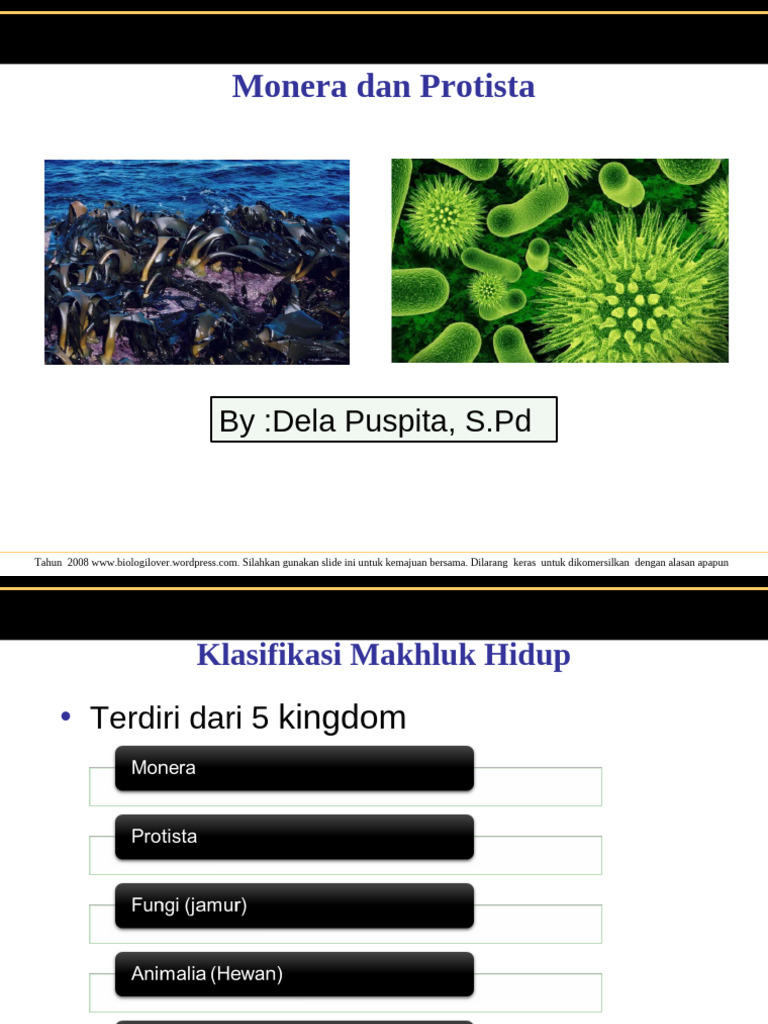 Monera dan Protista

By :Dela Puspita, S.Pd

Tahun 2008 www.biologilover.wordpress.com. Silahkan gunakan slide ini untuk kemajuan bersama. Dilarang keras untuk dikomersilkan dengan alasan apapun

Klasifikasi Makhluk Hidup

• Terdiri dari 5 kingdom

Monera

Protista

Fungi (jamur)

Animalia (Hewan)